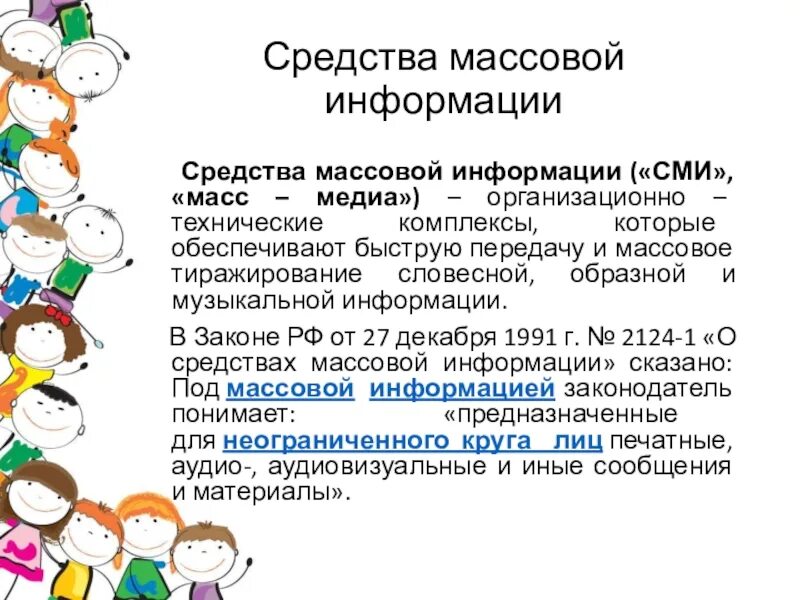 Средства массовой информации

Средства массовой информации («СМИ», «масс – медиа») – организационно – технические комплексы, которые обеспечивают быструю передачу и массовое тиражирование словесной, образной и музыкальной информации.

В Законе РФ от 27 декабря 1991 г. № 2124-1 «О средствах массовой информации» сказано: Под массовой информацией законодатель понимает: «предназначенные для неограниченного круга лиц печатные, аудио-, аудиовизуальные и иные сообщения и материалы».